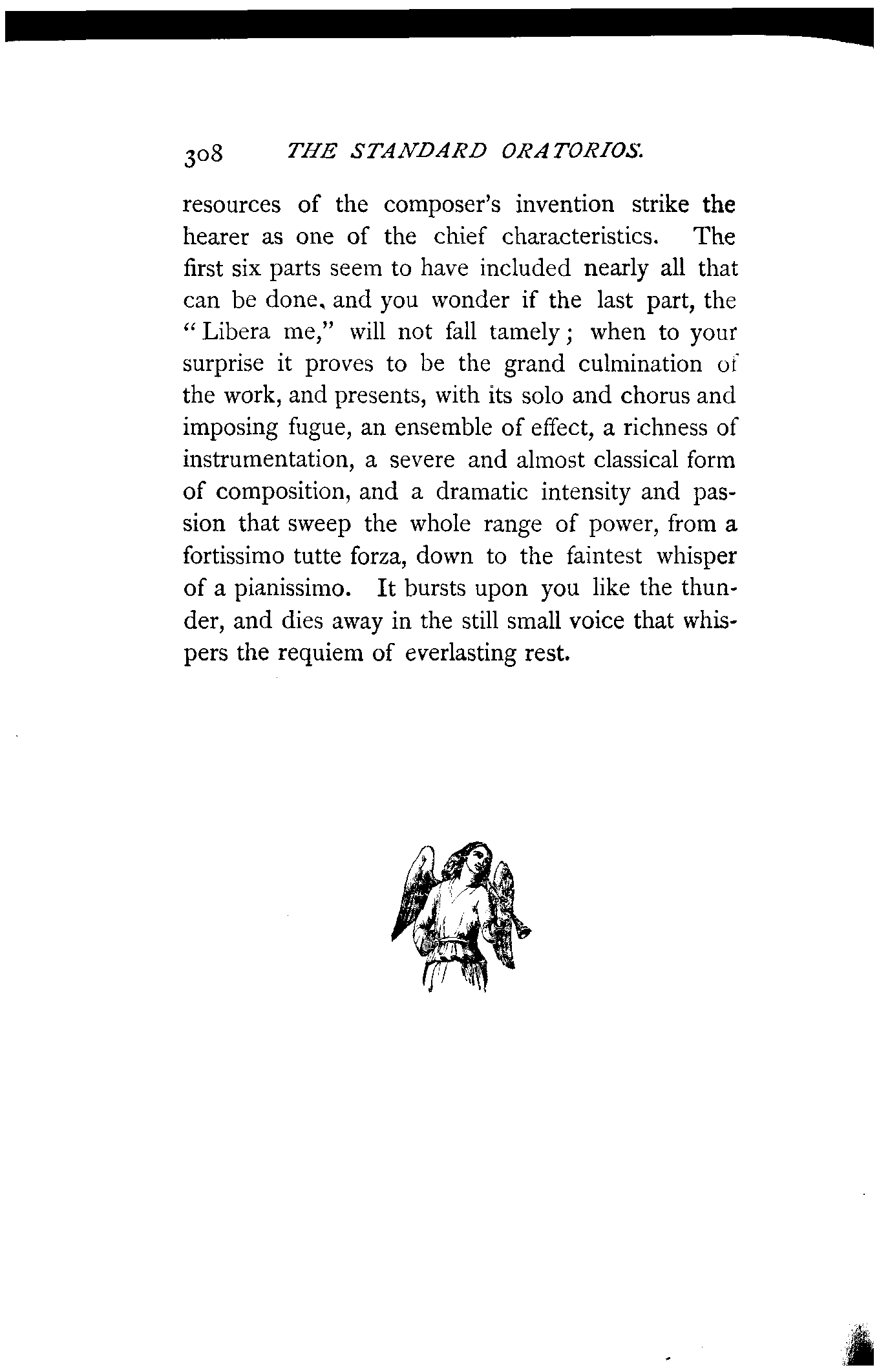 308 THE STANDARD ORATORIOS.

resources of the composer's invention strike the hearer as one of the chief characteristics. The first six parts seem to have included nearly all that can be done, and you wonder if the last part, the "Libera me," will not fall tamely; when to your surprise it proves to be the grand culmination of the work, and presents, with its solo and chorus and imposing fugue, an ensemble of effect, a richness of instrumentation, a severe and almost classical form of composition, and a dramatic intensity and passion that sweep the whole range of power, from a fortissimo tutte forza, down to the faintest whisper of a pianissimo. It bursts upon you like the thunder, and dies away in the still small voice that whispers the requiem of everlasting rest.